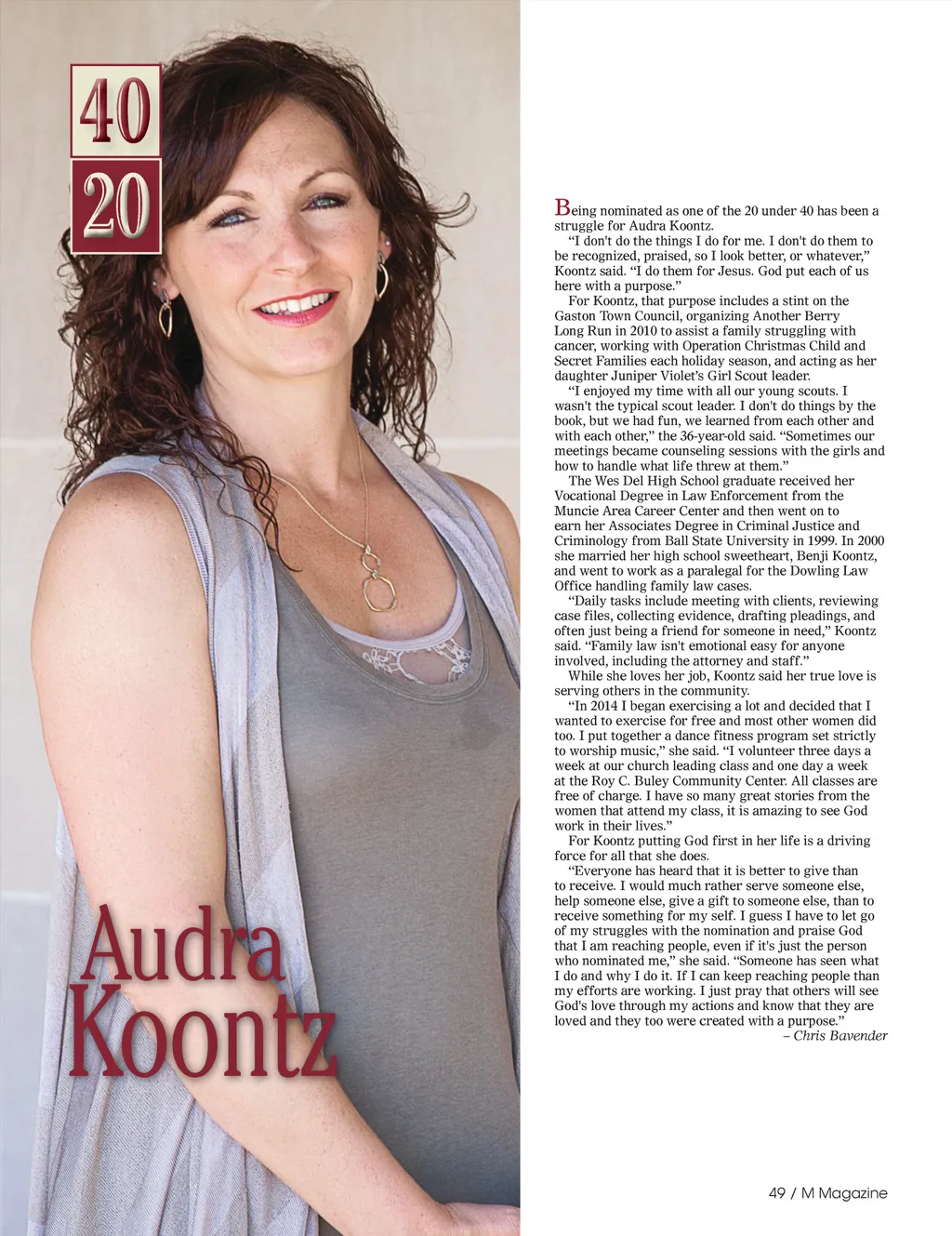 40
20

Audra Koontz

Being nominated as one of the 20 under 40 has been a struggle for Audra Koontz.

"I don't do the things I do for me. I don't do them to be recognized, praised, so I look better, or whatever," Koontz said. "I do them for Jesus. God put each of us here with a purpose."

For Koontz, that purpose includes a stint on the Gaston Town Council, organizing Another Berry Long Run in 2010 to assist a family struggling with cancer, working with Operation Christmas Child and Secret Families each holiday season, and acting as her daughter Juniper Violet's Girl Scout leader.

"I enjoyed my time with all our young scouts. I wasn't the typical scout leader. I don't do things by the book, but we had fun, we learned from each other and with each other," the 36-year-old said. "Sometimes our meetings became counseling sessions with the girls and how to handle what life threw at them."

The Wes Del High School graduate received her Vocational Degree in Law Enforcement from the Muncie Area Career Center and then went on to earn her Associates Degree in Criminal Justice and Criminology from Ball State University in 1999. In 2000 she married her high school sweetheart, Benji Koontz, and went to work as a paralegal for the Dowling Law Office handling family law cases.

"Daily tasks include meeting with clients, reviewing case files, collecting evidence, drafting pleadings, and often just being a friend for someone in need," Koontz said. "Family law isn't emotional easy for anyone involved, including the attorney and staff."

While she loves her job, Koontz said her true love is serving others in the community.

"In 2014 I began exercising a lot and decided that I wanted to exercise for free and most other women did too. I put together a dance fitness program set strictly to worship music," she said. "I volunteer three days a week at our church leading class and one day a week at the Roy C. Buley Community Center. All classes are free of charge. I have so many great stories from the women that attend my class, it is amazing to see God work in their lives."

For Koontz putting God first in her life is a driving force for all that she does.

"Everyone has heard that it is better to give than to receive. I would much rather serve someone else, help someone else, give a gift to someone else, than to receive something for my self. I guess I have to let go of my struggles with the nomination and praise God that I am reaching people, even if it's just the person who nominated me," she said. "Someone has seen what I do and why I do it. If I can keep reaching people than my efforts are working. I just pray that others will see God's love through my actions and know that they are loved and they too were created with a purpose."

– Chris Bavender

49 / M Magazine